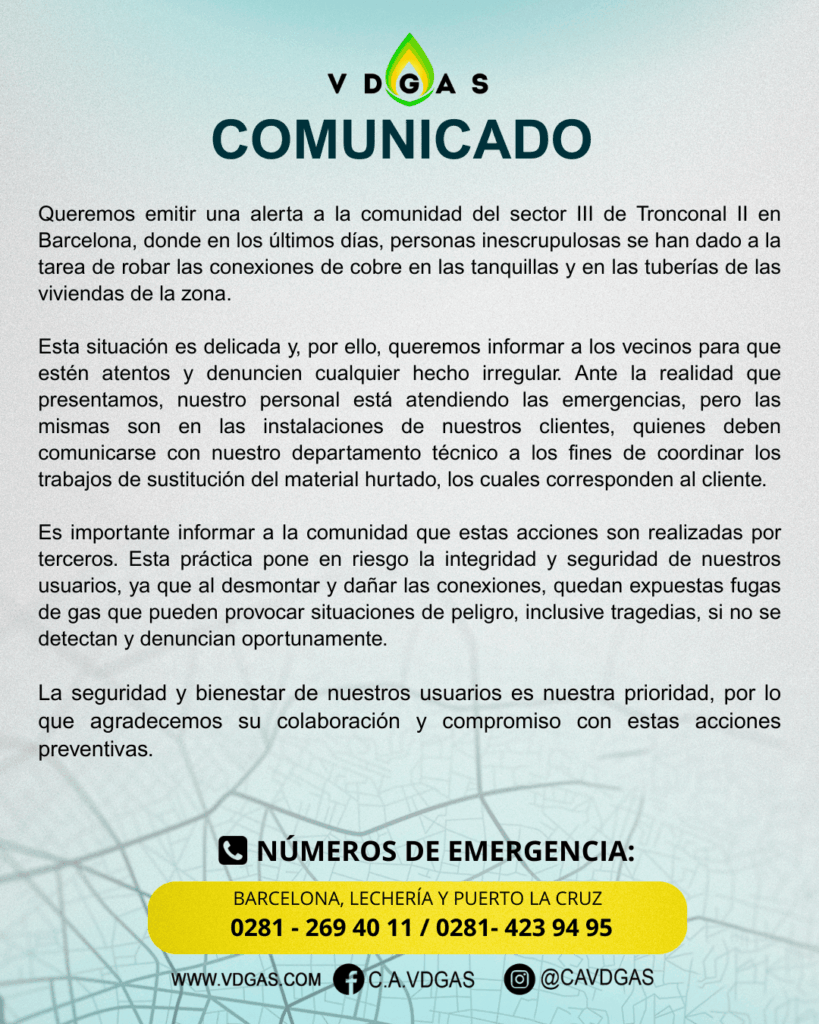 VDGAS

COMUNICADO

Queremos emitir una alerta a la comunidad del sector III de Tronconal II en Barcelona, donde en los últimos días, personas inescrupulosas se han dado a la tarea de robar las conexiones de cobre en las tanquillas y en las tuberías de las viviendas de la zona.

Esta situación es delicada y, por ello, queremos informar a los vecinos para que estén atentos y denuncien cualquier hecho irregular. Ante la realidad que presentamos, nuestro personal está atendiendo las emergencias, pero las mismas son en las instalaciones de nuestros clientes, quienes deben comunicarse con nuestro departamento técnico a los fines de coordinar los trabajos de sustitución del material hurtado, los cuales corresponden al cliente.

Es importante informar a la comunidad que estas acciones son realizadas por terceros. Esta práctica pone en riesgo la integridad y seguridad de nuestros usuarios, ya que al desmontar y dañar las conexiones, quedan expuestas fugas de gas que pueden provocar situaciones de peligro, inclusive tragedias, si no se detectan y denuncian oportunamente.

La seguridad y bienestar de nuestros usuarios es nuestra prioridad, por lo que agradecemos su colaboración y compromiso con estas acciones preventivas.

NÚMEROS DE EMERGENCIA:

BARCELONA, LECHERÍA Y PUERTO LA CRUZ
0281 - 269 40 11 / 0281- 423 94 95

WWW.VDGAS.COM C.A.VDGAS @CAVDGAS